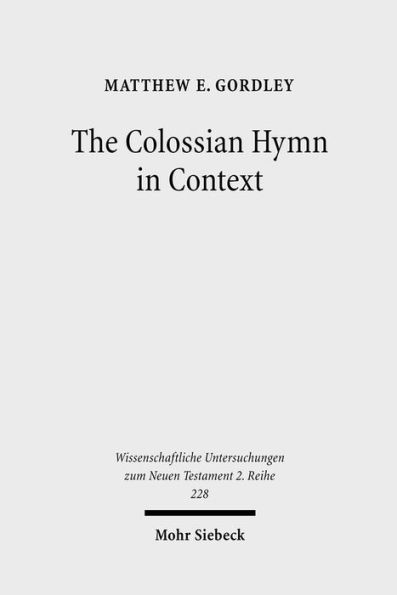 MATTHEW E. GORDLEY

The Colossian Hymn in Context

Wissenschaftliche Untersuchungen zum Neuen Testament 2. Reihe 228

Mohr Siebeck